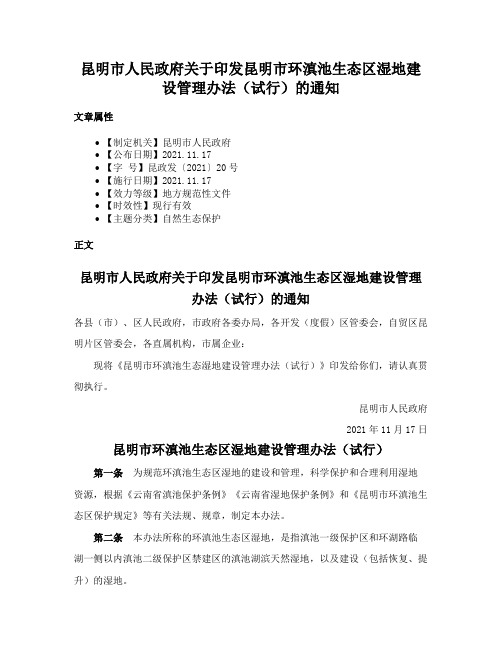 昆明市人民政府关于印发昆明市环滇池生态区湿地建设管理办法（试行）的通知

文章属性

• 【制定机关】昆明市人民政府
• 【公布日期】2021.11.17
• 【字　号】昆政发〔2021〕20号
• 【施行日期】2021.11.17
• 【效力等级】地方规范性文件
• 【时效性】现行有效
• 【主题分类】自然生态保护

正文

昆明市人民政府关于印发昆明市环滇池生态区湿地建设管理办法（试行）的通知

各县（市）、区人民政府，市政府各委办局，各开发（度假）区管委会，自贸区昆明片区管委会，各直属机构，市属企业：

现将《昆明市环滇池生态湿地建设管理办法（试行）》印发给你们，请认真贯彻执行。

昆明市人民政府

2021年11月17日

昆明市环滇池生态区湿地建设管理办法（试行）

第一条　为规范环滇池生态区湿地的建设和管理，科学保护和合理利用湿地资源，根据《云南省滇池保护条例》《云南省湿地保护条例》和《昆明市环滇池生态区保护规定》等有关法规、规章，制定本办法。

第二条　本办法所称的环滇池生态区湿地，是指滇池一级保护区和环湖路临湖一侧以内滇池二级保护区禁建区的滇池湖滨天然湿地，以及建设（包括恢复、提升）的湿地。